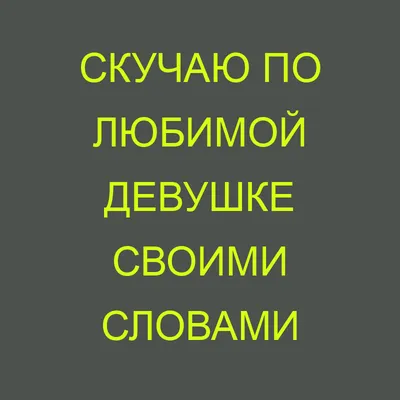 СКУЧАЮ ПО ЛЮБИМОЙ ДЕВУШКЕ СВОИМИ СЛОВАМИ